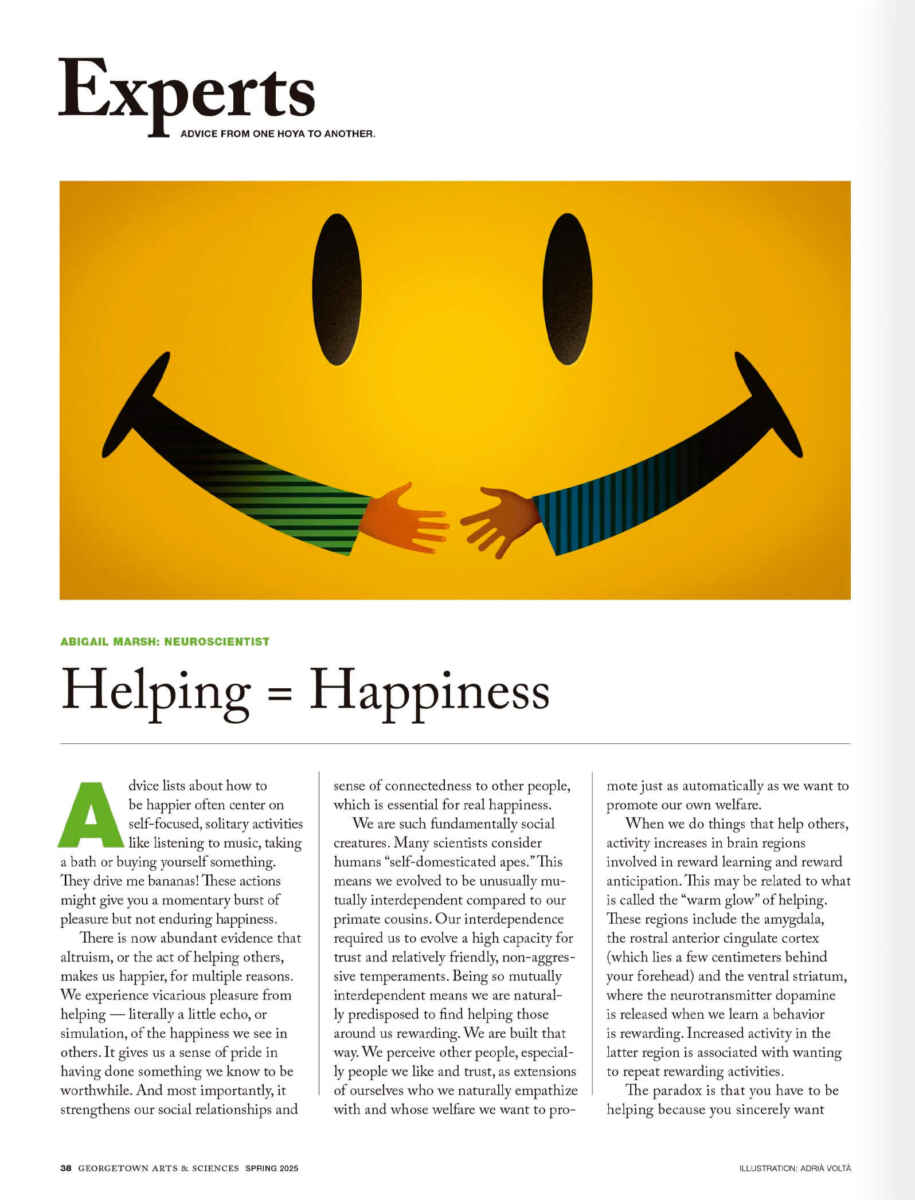 Experts
ADVICE FROM ONE HOYA TO ANOTHER.

ABIGAIL MARSH: NEUROSCIENTIST

Helping = Happiness

Advice lists about how to be happier often center on self-focused, solitary activities like listening to music, taking a bath or buying yourself something. They drive me bananas! These actions might give you a momentary burst of pleasure but not enduring happiness.

There is now abundant evidence that altruism, or the act of helping others, makes us happier, for multiple reasons. We experience vicarious pleasure from helping — literally a little echo, or simulation, of the happiness we see in others. It gives us a sense of pride in having done something we know to be worthwhile. And most importantly, it strengthens our social relationships and sense of connectedness to other people, which is essential for real happiness.

We are such fundamentally social creatures. Many scientists consider humans "self-domesticated apes." This means we evolved to be unusually mutually interdependent compared to our primate cousins. Our interdependence required us to evolve a high capacity for trust and relatively friendly, non-aggressive temperaments. Being so mutually interdependent means we are naturally predisposed to find helping those around us rewarding. We are built that way. We perceive other people, especially people we like and trust, as extensions of ourselves who we naturally empathize with and whose welfare we want to promote just as automatically as we want to promote our own welfare.

When we do things that help others, activity increases in brain regions involved in reward learning and reward anticipation. This may be related to what is called the "warm glow" of helping. These regions include the amygdala, the rostral anterior cingulate cortex (which lies a few centimeters behind your forehead) and the ventral striatum, where the neurotransmitter dopamine is released when we learn a behavior is rewarding. Increased activity in the latter region is associated with wanting to repeat rewarding activities.

The paradox is that you have to be helping because you sincerely want

38 GEORGETOWN ARTS & SCIENCES SPRING 2025

ILLUSTRATION: ADRIÀ VOLTÀ